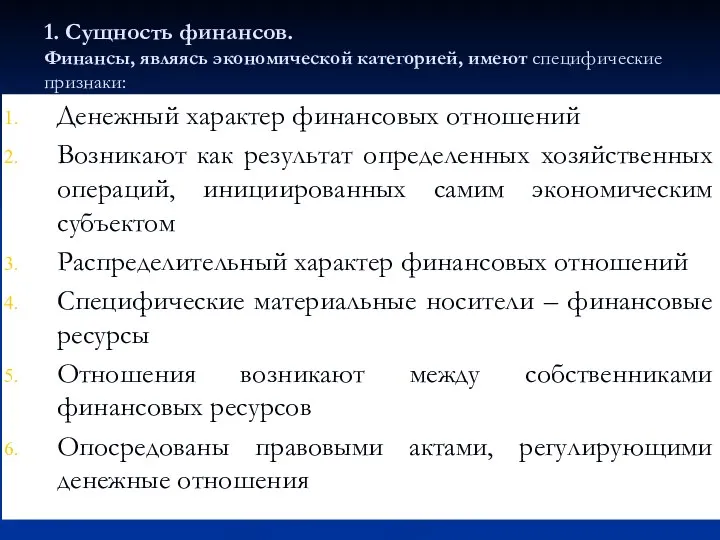 1. Сущность финансов.
Финансы, являясь экономической категорией, имеют специфические признаки:

1. Денежный характер финансовых отношений
2. Возникают как результат определенных хозяйственных операций, инициированных самим экономическим субъектом
3. Распределительный характер финансовых отношений
4. Специфические материальные носители – финансовые ресурсы
5. Отношения возникают между собственниками финансовых ресурсов
6. Опосредованы правовыми актами, регулирующими денежные отношения